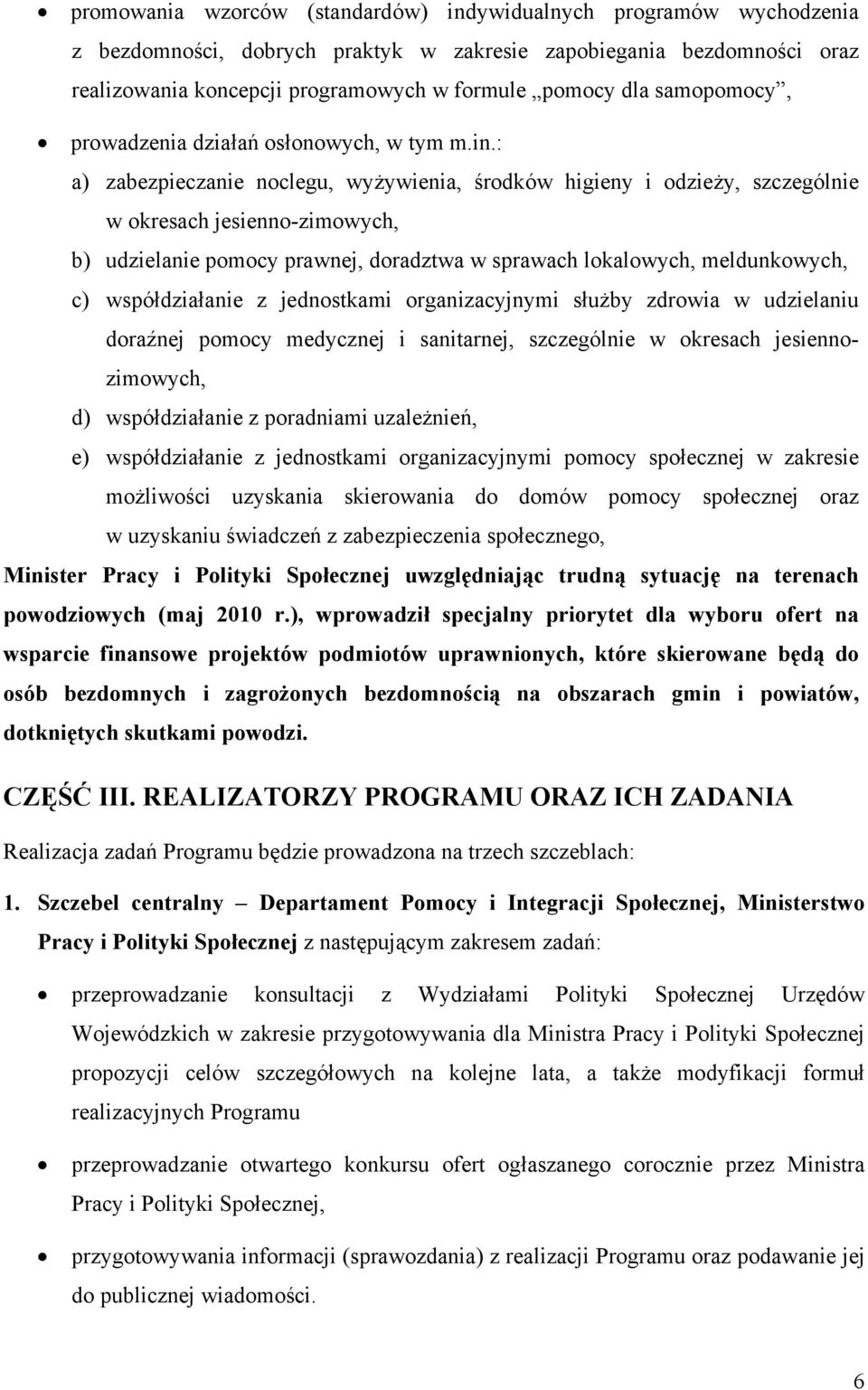 • promowania wzorców (standardów) indywidualnych programów wychodzenia z bezdomności, dobrych praktyk w zakresie zapobiegania bezdomności oraz realizowania koncepcji programowych w formule „pomocy dla samopomocy”,

• prowadzenia działań osłonowych, w tym m.in.:

a) zabezpieczanie noclegu, wyżywienia, środków higieny i odzieży, szczególnie w okresach jesienno-zimowych,

b) udzielanie pomocy prawnej, doradztwa w sprawach lokalowych, meldunkowych,

c) współdziałanie z jednostkami organizacyjnymi służby zdrowia w udzielaniu doraźnej pomocy medycznej i sanitarnej, szczególnie w okresach jesienno-zimowych,

d) współdziałanie z poradniami uzależnień,

e) współdziałanie z jednostkami organizacyjnymi pomocy społecznej w zakresie możliwości uzyskania skierowania do domów pomocy społecznej oraz w uzyskaniu świadczeń z zabezpieczenia społecznego,

Minister Pracy i Polityki Społecznej uwzględniając trudną sytuację na terenach powodziowych (maj 2010 r.), wprowadził specjalny priorytet dla wyboru ofert na wsparcie finansowe projektów podmiotów uprawnionych, które skierowane będą do osób bezdomnych i zagrożonych bezdomnością na obszarach gmin i powiatów, dotkniętych skutkami powodzi.

CZĘŚĆ III. REALIZATORZY PROGRAMU ORAZ ICH ZADANIA

Realizacja zadań Programu będzie prowadzona na trzech szczeblach:

1. Szczebel centralny – Departament Pomocy i Integracji Społecznej, Ministerstwo Pracy i Polityki Społecznej z następującym zakresem zadań:

• przeprowadzanie konsultacji z Wydziałami Polityki Społecznej Urzędów Wojewódzkich w zakresie przygotowywania dla Ministra Pracy i Polityki Społecznej propozycji celów szczegółowych na kolejne lata, a także modyfikacji formuł realizacyjnych Programu

• przeprowadzanie otwartego konkursu ofert ogłaszanego corocznie przez Ministra Pracy i Polityki Społecznej,

• przygotowywania informacji (sprawozdania) z realizacji Programu oraz podawanie jej do publicznej wiadomości.

6